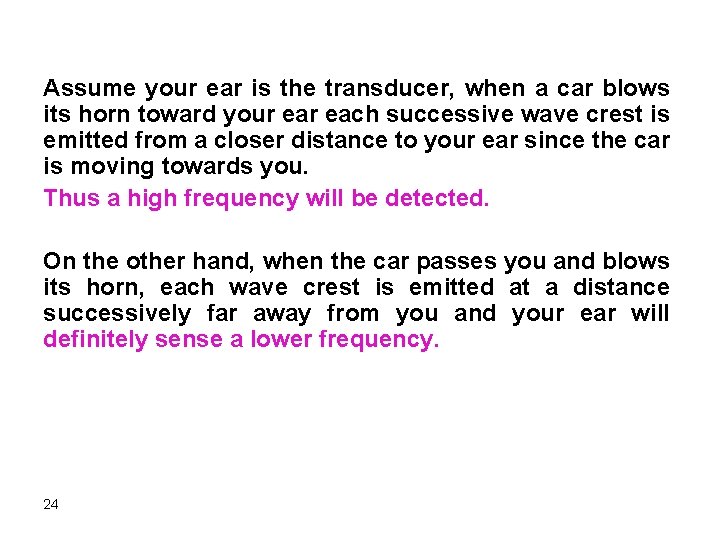 Assume your ear is the transducer, when a car blows its horn toward your ear each successive wave crest is emitted from a closer distance to your ear since the car is moving towards you.

Thus a high frequency will be detected.

On the other hand, when the car passes you and blows its horn, each wave crest is emitted at a distance successively far away from you and your ear will definitely sense a lower frequency.

24